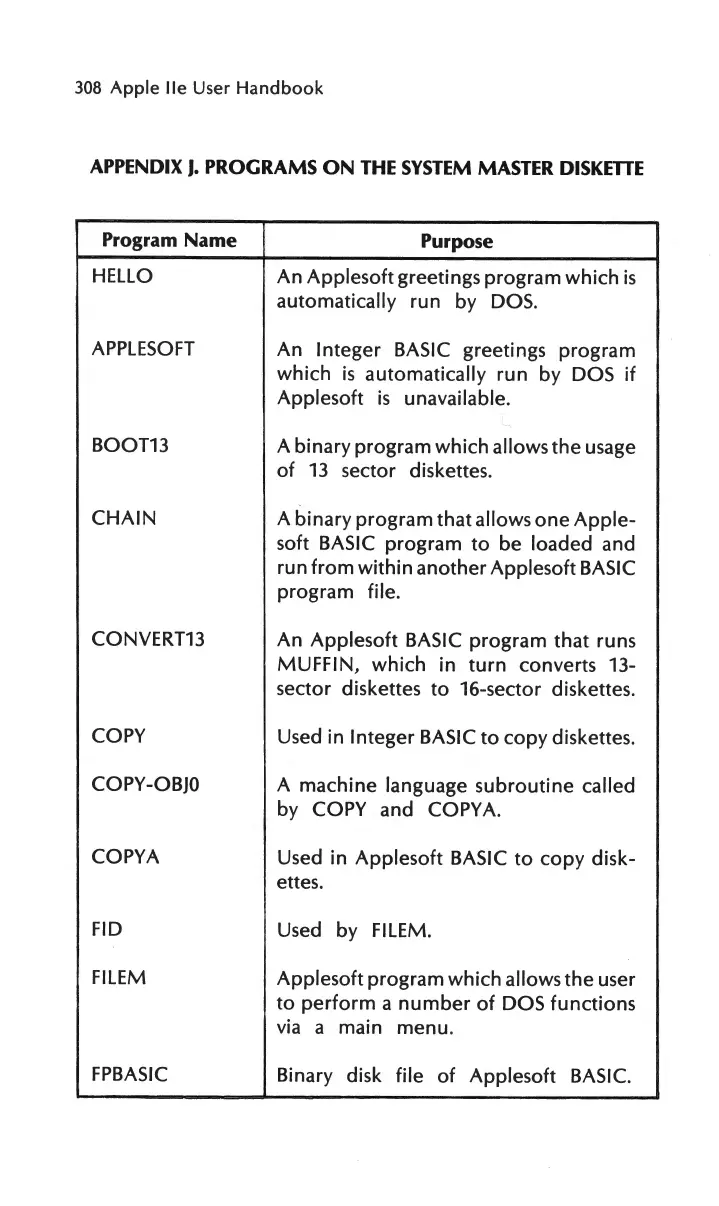 308 Apple IIe User Handbook

APPENDIX J. PROGRAMS ON THE SYSTEM MASTER DISKETTE

| Program Name | Purpose |
|---|---|
| HELLO | An Applesoft greetings program which is automatically run by DOS. |
| APPLESOFT | An Integer BASIC greetings program which is automatically run by DOS if Applesoft is unavailable. |
| BOOT13 | A binary program which allows the usage of 13 sector diskettes. |
| CHAIN | A binary program that allows one Applesoft BASIC program to be loaded and run from within another Applesoft BASIC program file. |
| CONVERT13 | An Applesoft BASIC program that runs MUFFIN, which in turn converts 13-sector diskettes to 16-sector diskettes. |
| COPY | Used in Integer BASIC to copy diskettes. |
| COPY-OBJ0 | A machine language subroutine called by COPY and COPYA. |
| COPYA | Used in Applesoft BASIC to copy diskettes. |
| FID | Used by FILEM. |
| FILEM | Applesoft program which allows the user to perform a number of DOS functions via a main menu. |
| FPBASIC | Binary disk file of Applesoft BASIC. |